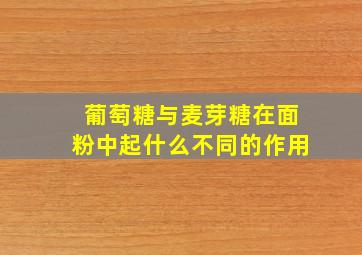 葡萄糖与麦芽糖在面粉中起什么不同的作用